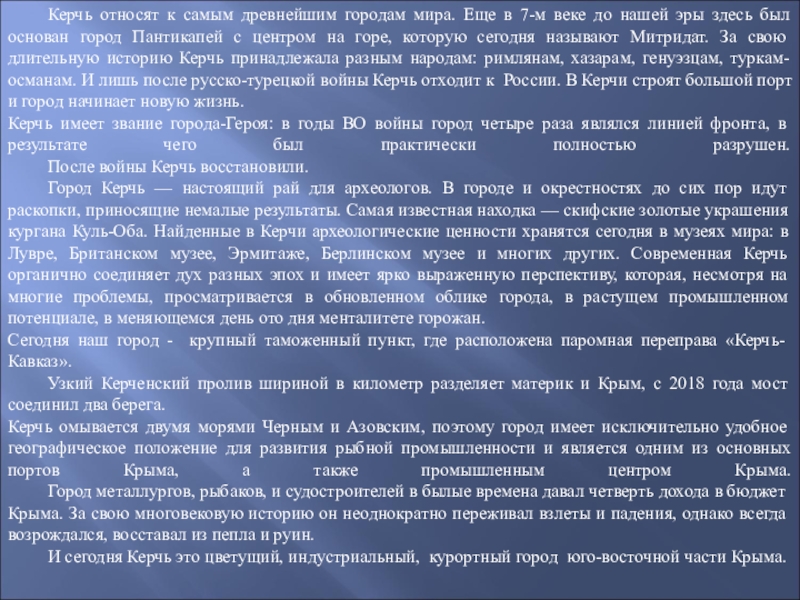 Керчь относят к самым древнейшим городам мира. Еще в 7-м веке до нашей эры здесь был основан город Пантикапей с центром на горе, которую сегодня называют Митридат. За свою длительную историю Керчь принадлежала разным народам: римлянам, хазарам, генуэзцам, туркам-османам. И лишь после русско-турецкой войны Керчь отходит к России. В Керчи строят большой порт и город начинает новую жизнь.
Керчь имеет звание города-Героя: в годы ВО войны город четыре раза являлся линией фронта, в результате чего был практически полностью разрушен.
После войны Керчь восстановили.
Город Керчь — настоящий рай для археологов. В городе и окрестностях до сих пор идут раскопки, приносящие немалые результаты. Самая известная находка — скифские золотые украшения кургана Куль-Оба. Найденные в Керчи археологические ценности хранятся сегодня в музеях мира: в Лувре, Британском музее, Эрмитаже, Берлинском музее и многих других. Современная Керчь органично соединяет дух разных эпох и имеет ярко выраженную перспективу, которая, несмотря на многие проблемы, просматривается в обновленном облике города, в растущем промышленном потенциале, в меняющемся день ото дня менталитете горожан.
Сегодня наш город - крупный таможенный пункт, где расположена паромная переправа «Керчь-Кавказ».
Узкий Керченский пролив шириной в километр разделяет материк и Крым, с 2018 года мост соединил два берега.
Керчь омывается двумя морями Черным и Азовским, поэтому город имеет исключительно удобное географическое положение для развития рыбной промышленности и является одним из основных портов Крыма, а также промышленным центром Крыма.
Город металлургов, рыбаков, и судостроителей в былые времена давал четверть дохода в бюджет Крыма. За свою многовековую историю он неоднократно переживал взлеты и падения, однако всегда возрождался, восставал из пепла и руин.
И сегодня Керчь это цветущий, индустриальный, курортный город юго-восточной части Крыма.